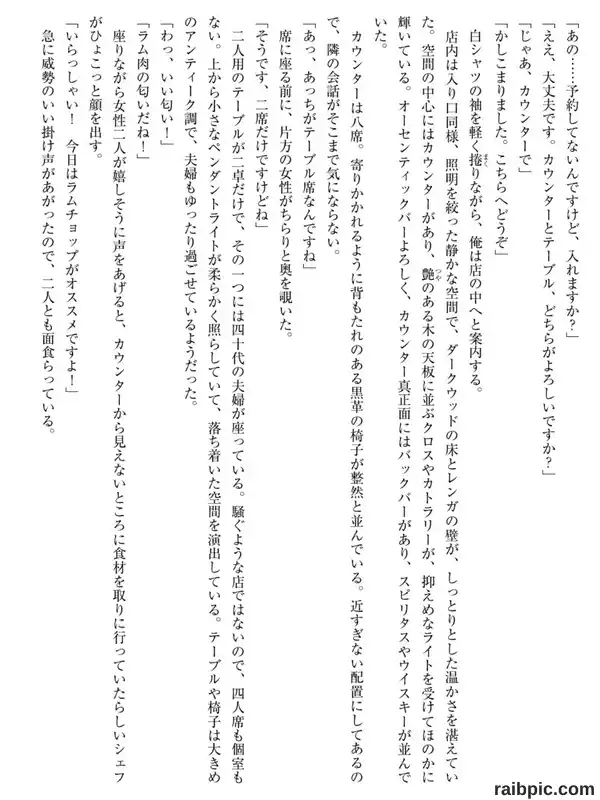 「あの……予約してないんですけど、入れますか？」

「ええ、大丈夫です。カウンターとテーブル、どちらがよろしいですか？」

「じゃあ、カウンターで」

「かしこまりました。こちらへどうぞ」

白シャツの袖を軽く捲りながら、俺は店の中へと案内する。

店内は入り口同様、照明を絞った静かな空間で、ダークウッドの床とレンガの壁が、しっとりとした温かさを湛えていた。空間の中心にはカウンターがあり、艶のある木の天板に並ぶクロスやカトラリーが、抑えめなライトを受けてほのかに輝いている。オーセンティックバーよろしく、カウンター真正面にはバックバーがあり、スピリタスやウイスキーが並んでいた。

カウンターは八席。寄りかかれるように背もたれのある黒革の椅子が整然と並んでいる。近すぎない配置にしてあるので、隣の会話がそこまで気にならない。

「あっ、あっちがテーブル席なんですね」

席に座る前に、片方の女性がちらりと奥を覗いた。

「そうです、二席だけですけどね」

二人用のテーブルが二卓だけで、その一つには四十代の夫婦が座っている。騒ぐような店ではないので、四人席も個室もない。上から小さなペンダントライトが柔らかく照らしていて、落ち着いた空間を演出している。テーブルや椅子は大きめのアンティーク調で、夫婦もゆったり過ごせているようだった。

「わっ、いい匂い！」

「ラム肉の匂いだね！」

座りながら女性二人が嬉しそうに声をあげると、カウンターから見えないところに食材を取りに行っていたらしいシェフがひょこっと顔を出す。

「いらっしゃい！　今日はラムチョップがオススメですよ！」

急に威勢のいい掛け声があがったので、二人とも面食らっている。

raibpic.com